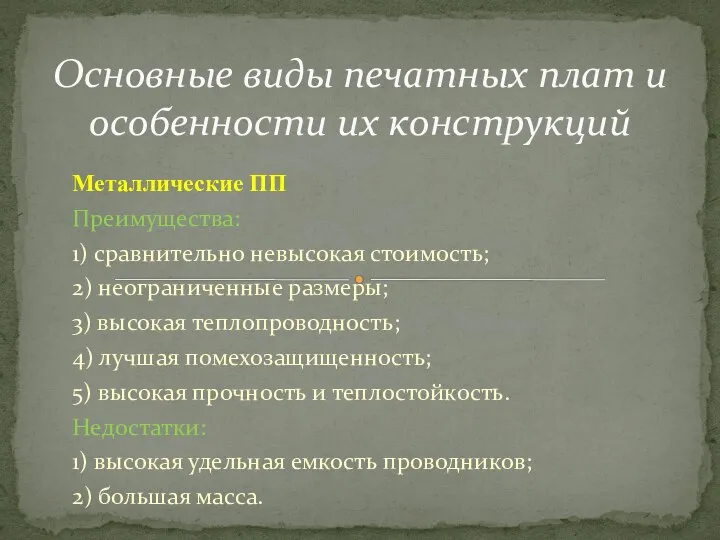 Основные виды печатных плат и особенности их конструкций

Металлические ПП

Преимущества:

1) сравнительно невысокая стоимость;

2) неограниченные размеры;

3) высокая теплопроводность;

4) лучшая помехозащищенность;

5) высокая прочность и теплостойкость.

Недостатки:

1) высокая удельная емкость проводников;

2) большая масса.